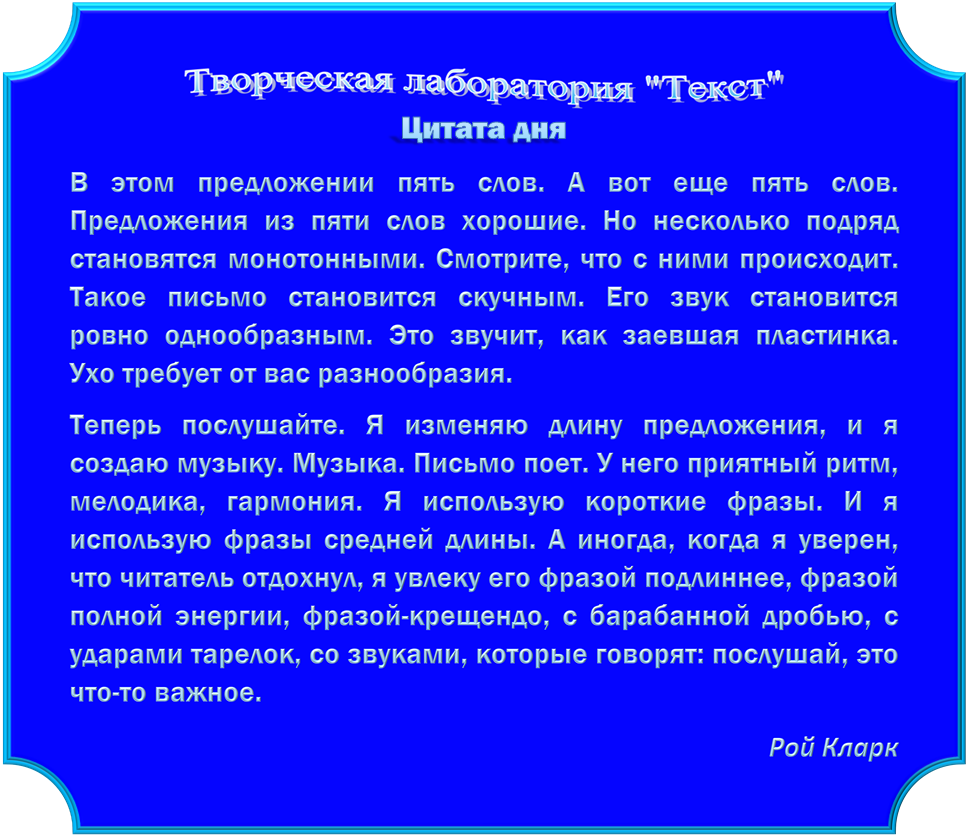 Творческая лаборатория "Текст"
Цитата дня

В этом предложении пять слов. А вот еще пять слов. Предложения из пяти слов хорошие. Но несколько подряд становятся монотонными. Смотрите, что с ними происходит. Такое письмо становится скучным. Его звук становится ровно однообразным. Это звучит, как заевшая пластинка. Ухо требует от вас разнообразия.

Теперь послушайте. Я изменяю длину предложения, и я создаю музыку. Музыка. Письмо поет. У него приятный ритм, мелодика, гармония. Я использую короткие фразы. И я использую фразы средней длины. А иногда, когда я уверен, что читатель отдохнул, я увлеку его фразой подлиннее, фразой полной энергии, фразой-крещендо, с барабанной дробью, с ударами тарелок, со звуками, которые говорят: послушай, это что-то важное.

Рой Кларк